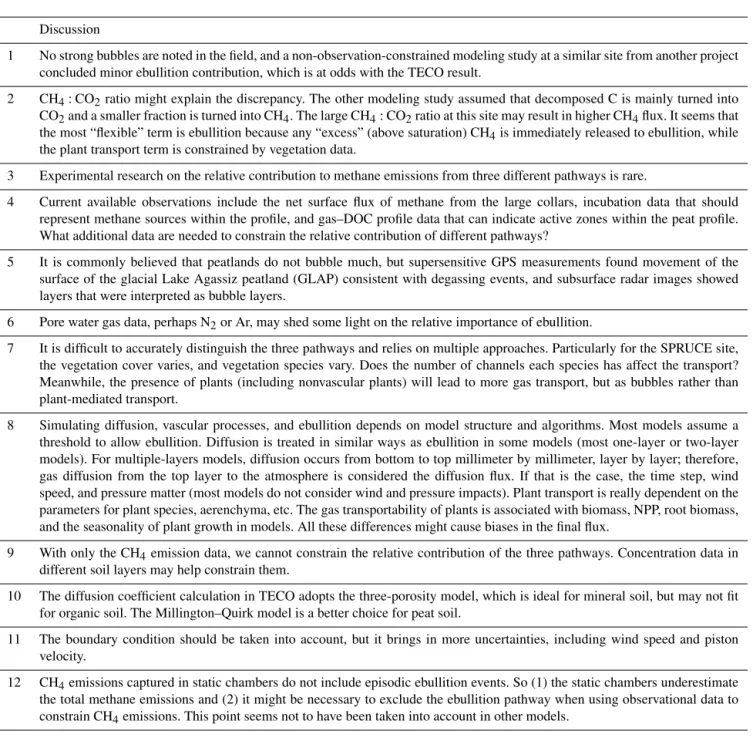 |  | Discussion |
|---|---|
| 1 | No strong bubbles are noted in the field, and a non-observation-constrained modeling study at a similar site from another project concluded minor ebullition contribution, which is at odds with the TECO result. |
| 2 | $CH_4 : CO_2$ ratio might explain the discrepancy. The other modeling study assumed that decomposed C is mainly turned into $CO_2$ and a smaller fraction is turned into $CH_4$. The large $CH_4 : CO_2$ ratio at this site may result in higher $CH_4$ flux. It seems that the most "flexible" term is ebullition because any "excess" (above saturation) $CH_4$ is immediately released to ebullition, while the plant transport term is constrained by vegetation data. |
| 3 | Experimental research on the relative contribution to methane emissions from three different pathways is rare. |
| 4 | Current available observations include the net surface flux of methane from the large collars, incubation data that should represent methane sources within the profile, and gas–DOC profile data that can indicate active zones within the peat profile. What additional data are needed to constrain the relative contribution of different pathways? |
| 5 | It is commonly believed that peatlands do not bubble much, but supersensitive GPS measurements found movement of the surface of the glacial Lake Agassiz peatland (GLAP) consistent with degassing events, and subsurface radar images showed layers that were interpreted as bubble layers. |
| 6 | Pore water gas data, perhaps $N_2$ or Ar, may shed some light on the relative importance of ebullition. |
| 7 | It is difficult to accurately distinguish the three pathways and relies on multiple approaches. Particularly for the SPRUCE site, the vegetation cover varies, and vegetation species vary. Does the number of channels each species has affect the transport? Meanwhile, the presence of plants (including nonvascular plants) will lead to more gas transport, but as bubbles rather than plant-mediated transport. |
| 8 | Simulating diffusion, vascular processes, and ebullition depends on model structure and algorithms. Most models assume a threshold to allow ebullition. Diffusion is treated in similar ways as ebullition in some models (most one-layer or two-layer models). For multiple-layers models, diffusion occurs from bottom to top millimeter by millimeter, layer by layer; therefore, gas diffusion from the top layer to the atmosphere is considered the diffusion flux. If that is the case, the time step, wind speed, and pressure matter (most models do not consider wind and pressure impacts). Plant transport is really dependent on the parameters for plant species, aerenchyma, etc. The gas transportability of plants is associated with biomass, NPP, root biomass, and the seasonality of plant growth in models. All these differences might cause biases in the final flux. |
| 9 | With only the $CH_4$ emission data, we cannot constrain the relative contribution of the three pathways. Concentration data in different soil layers may help constrain them. |
| 10 | The diffusion coefficient calculation in TECO adopts the three-porosity model, which is ideal for mineral soil, but may not fit for organic soil. The Millington–Quirk model is a better choice for peat soil. |
| 11 | The boundary condition should be taken into account, but it brings in more uncertainties, including wind speed and piston velocity. |
| 12 | $CH_4$ emissions captured in static chambers do not include episodic ebullition events. So (1) the static chambers underestimate the total methane emissions and (2) it might be necessary to exclude the ebullition pathway when using observational data to constrain $CH_4$ emissions. This point seems not to have been taken into account in other models. |